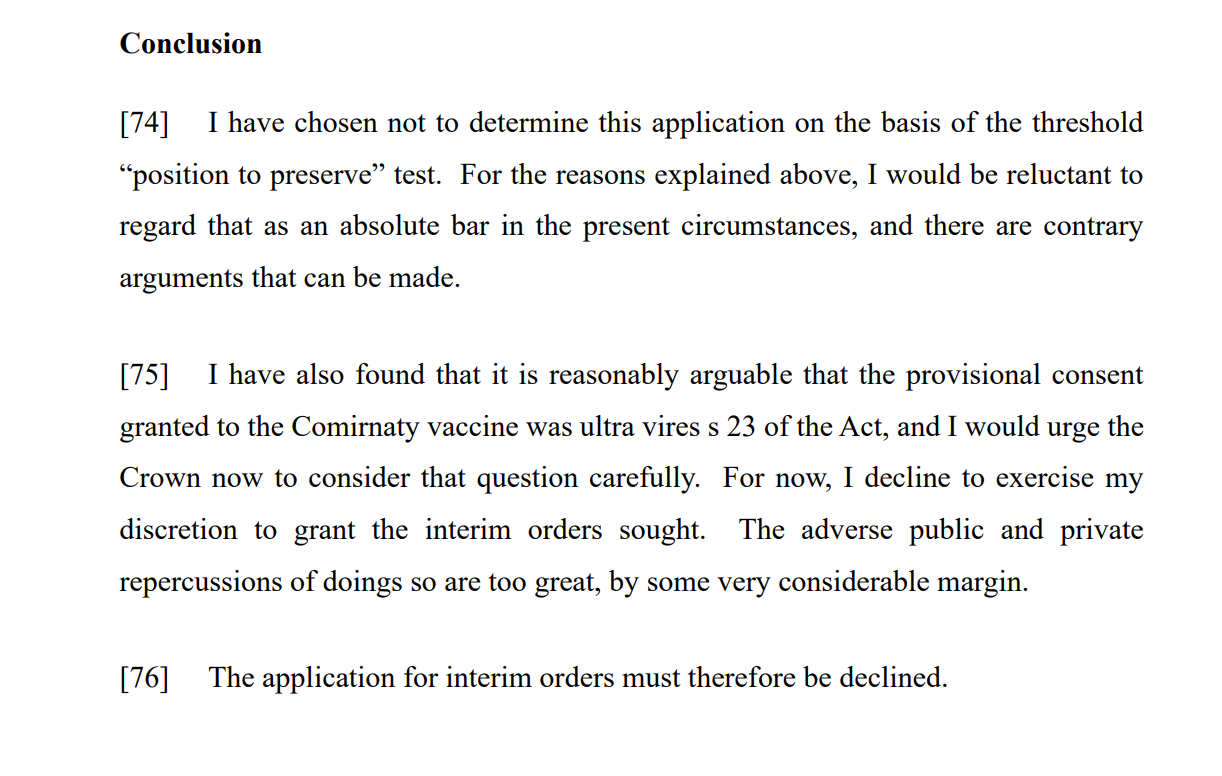 Conclusion

[74] I have chosen not to determine this application on the basis of the threshold "position to preserve" test. For the reasons explained above, I would be reluctant to regard that as an absolute bar in the present circumstances, and there are contrary arguments that can be made.

[75] I have also found that it is reasonably arguable that the provisional consent granted to the Comirnaty vaccine was ultra vires s 23 of the Act, and I would urge the Crown now to consider that question carefully. For now, I decline to exercise my discretion to grant the interim orders sought. The adverse public and private repercussions of doings so are too great, by some very considerable margin.

[76] The application for interim orders must therefore be declined.